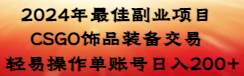 2024年最佳副业项目
CSGO饰品装备交易
轻易操作单账号日入200+